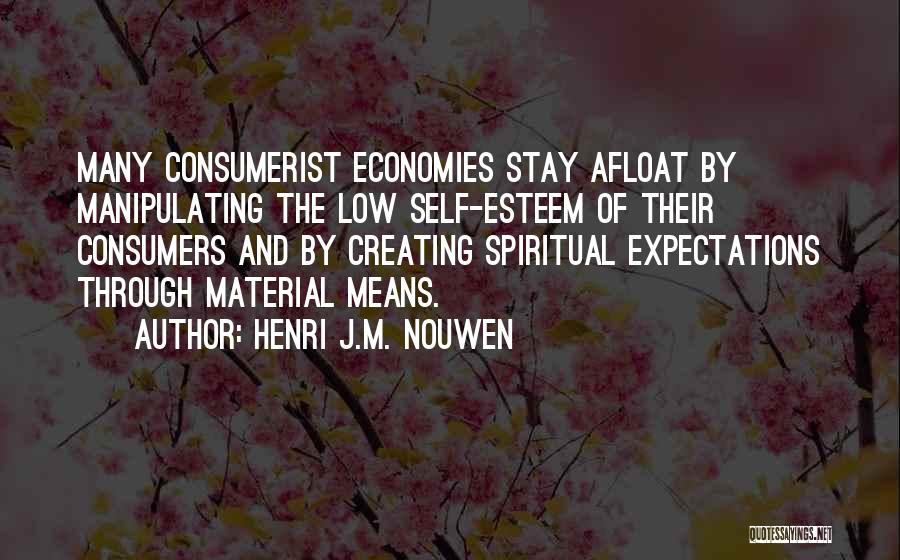 MANY CONSUMERIST ECONOMIES STAY AFLOAT BY MANIPULATING THE LOW SELF-ESTEEM OF THEIR CONSUMERS AND BY CREATING SPIRITUAL EXPECTATIONS THROUGH MATERIAL MEANS.

AUTHOR: HENRI J.M. NOUWEN

QUOTESSAYINGS.NET